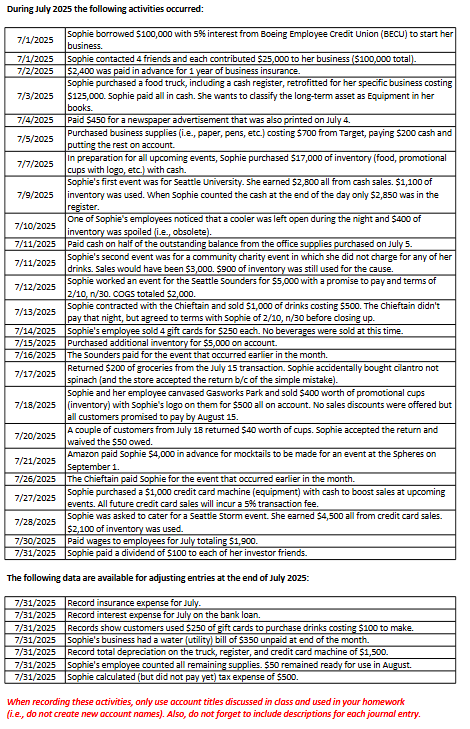 During July 2025 the following activities occurred:

| | |
|---|---|
| 7/1/2025 | Sophie borrowed \$100,000 with 5% interest from Boeing Employee Credit Union (BECU) to start her business. |
| 7/1/2025 | Sophie contacted 4 friends and each contributed \$25,000 to her business (\$100,000 total). |
| 7/2/2025 | \$2,400 was paid in advance for 1 year of business insurance. |
| 7/3/2025 | Sophie purchased a food truck, including a cash register, retrofitted for her specific business costing \$125,000. Sophie paid all in cash. She wants to classify the long-term asset as Equipment in her books. |
| 7/4/2025 | Paid \$450 for a newspaper advertisement that was also printed on July 4. |
| 7/5/2025 | Purchased business supplies (i.e., paper, pens, etc.) costing \$700 from Target, paying \$200 cash and putting the rest on account. |
| 7/7/2025 | In preparation for all upcoming events, Sophie purchased \$17,000 of inventory (food, promotional cups with logo, etc.) with cash. |
| 7/9/2025 | Sophie's first event was for Seattle University. She earned \$2,800 all from cash sales. \$1,100 of inventory was used. When Sophie counted the cash at the end of the day only \$2,850 was in the register. |
| 7/10/2025 | One of Sophie's employees noticed that a cooler was left open during the night and \$400 of inventory was spoiled (i.e., obsolete). |
| 7/11/2025 | Paid cash on half of the outstanding balance from the office supplies purchased on July 5. |
| 7/11/2025 | Sophie's second event was for a community charity event in which she did not charge for any of her drinks. Sales would have been \$3,000. \$900 of inventory was still used for the cause. |
| 7/12/2025 | Sophie worked an event for the Seattle Sounders for \$5,000 with a promise to pay and terms of 2/10, n/30. COGS totaled \$2,000. |
| 7/13/2025 | Sophie contracted with the Chieftain and sold \$1,000 of drinks costing \$500. The Chieftain didn't pay that night, but agreed to terms with Sophie of 2/10, n/30 before closing up. |
| 7/14/2025 | Sophie's employee sold 4 gift cards for \$250 each. No beverages were sold at this time. |
| 7/15/2025 | Purchased additional inventory for \$5,000 on account. |
| 7/16/2025 | The Sounders paid for the event that occurred earlier in the month. |
| 7/17/2025 | Returned \$200 of groceries from the July 15 transaction. Sophie accidentally bought cilantro not spinach (and the store accepted the return b/c of the simple mistake). |
| 7/18/2025 | Sophie and her employee canvased Gasworks Park and sold \$400 worth of promotional cups (inventory) with Sophie's logo on them for \$500 all on account. No sales discounts were offered but all customers promised to pay by August 15. |
| 7/20/2025 | A couple of customers from July 18 returned \$40 worth of cups. Sophie accepted the return and waived the \$50 owed. |
| 7/21/2025 | Amazon paid Sophie \$4,000 in advance for mocktails to be made for an event at the Spheres on September 1. |
| 7/26/2025 | The Chieftain paid Sophie for the event that occurred earlier in the month. |
| 7/27/2025 | Sophie purchased a \$1,000 credit card machine (equipment) with cash to boost sales at upcoming events. All future credit card sales will incur a 5% transaction fee. |
| 7/28/2025 | Sophie was asked to cater for a Seattle Storm event. She earned \$4,500 all from credit card sales. \$2,100 of inventory was used. |
| 7/30/2025 | Paid wages to employees for July totaling \$1,900. |
| 7/31/2025 | Sophie paid a dividend of \$100 to each of her investor friends. |

The following data are available for adjusting entries at the end of July 2025:

| | |
|---|---|
| 7/31/2025 | Record insurance expense for July. |
| 7/31/2025 | Record interest expense for July on the bank loan. |
| 7/31/2025 | Records show customers used \$250 of gift cards to purchase drinks costing \$100 to make. |
| 7/31/2025 | Sophie's business had a water (utility) bill of \$350 unpaid at end of the month. |
| 7/31/2025 | Record total depreciation on the truck, register, and credit card machine of \$1,500. |
| 7/31/2025 | Sophie's employee counted all remaining supplies. \$50 remained ready for use in August. |
| 7/31/2025 | Sophie calculated (but did not pay yet) tax expense of \$500. |

When recording these activities, only use account titles discussed in class and used in your homework (i.e., do not create new account names). Also, do not forget to include descriptions for each journal entry.